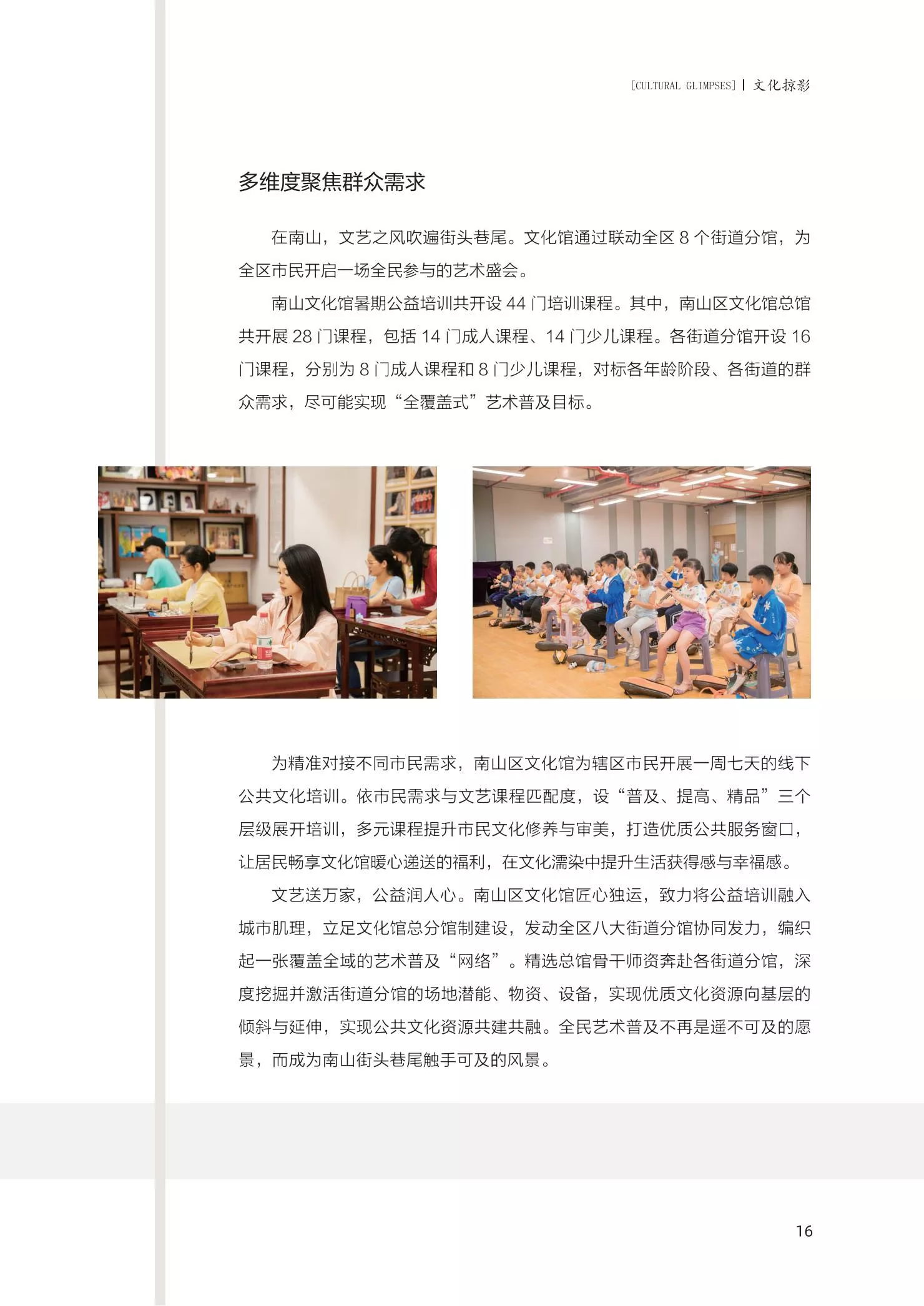 [CULTURAL GLIMPSES] | 文化掠影

多维度聚焦群众需求

在南山，文艺之风吹遍街头巷尾。文化馆通过联动全区8个街道分馆，为全区市民开启一场全民参与的艺术盛会。

南山文化馆暑期公益培训共开设44门培训课程。其中，南山区文化馆总馆共开展28门课程，包括14门成人课程、14门少儿课程。各街道分馆开设16门课程，分别为8门成人课程和8门少儿课程，对标各年龄阶段、各街道的群众需求，尽可能实现“全覆盖式”艺术普及目标。

为精准对接不同市民需求，南山区文化馆为辖区市民开展一周七天的线下公共文化培训。依市民需求与文艺课程匹配度，设“普及、提高、精品”三个层级展开培训，多元课程提升市民文化修养与审美，打造优质公共服务窗口，让居民畅享文化馆暖心递送的福利，在文化濡染中提升生活获得感与幸福感。

文艺送万家，公益润人心。南山区文化馆匠心独运，致力将公益培训融入城市肌理，立足文化馆总分馆制建设，发动全区八大街道分馆协同发力，编织起一张覆盖全域的艺术普及“网络”。精选总馆骨干师资奔赴各街道分馆，深度挖掘并激活街道分馆的场地潜能、物资、设备，实现优质文化资源向基层的倾斜与延伸，实现公共文化资源共建共融。全民艺术普及不再是遥不可及的愿景，而成为南山街头巷尾触手可及的风景。

16